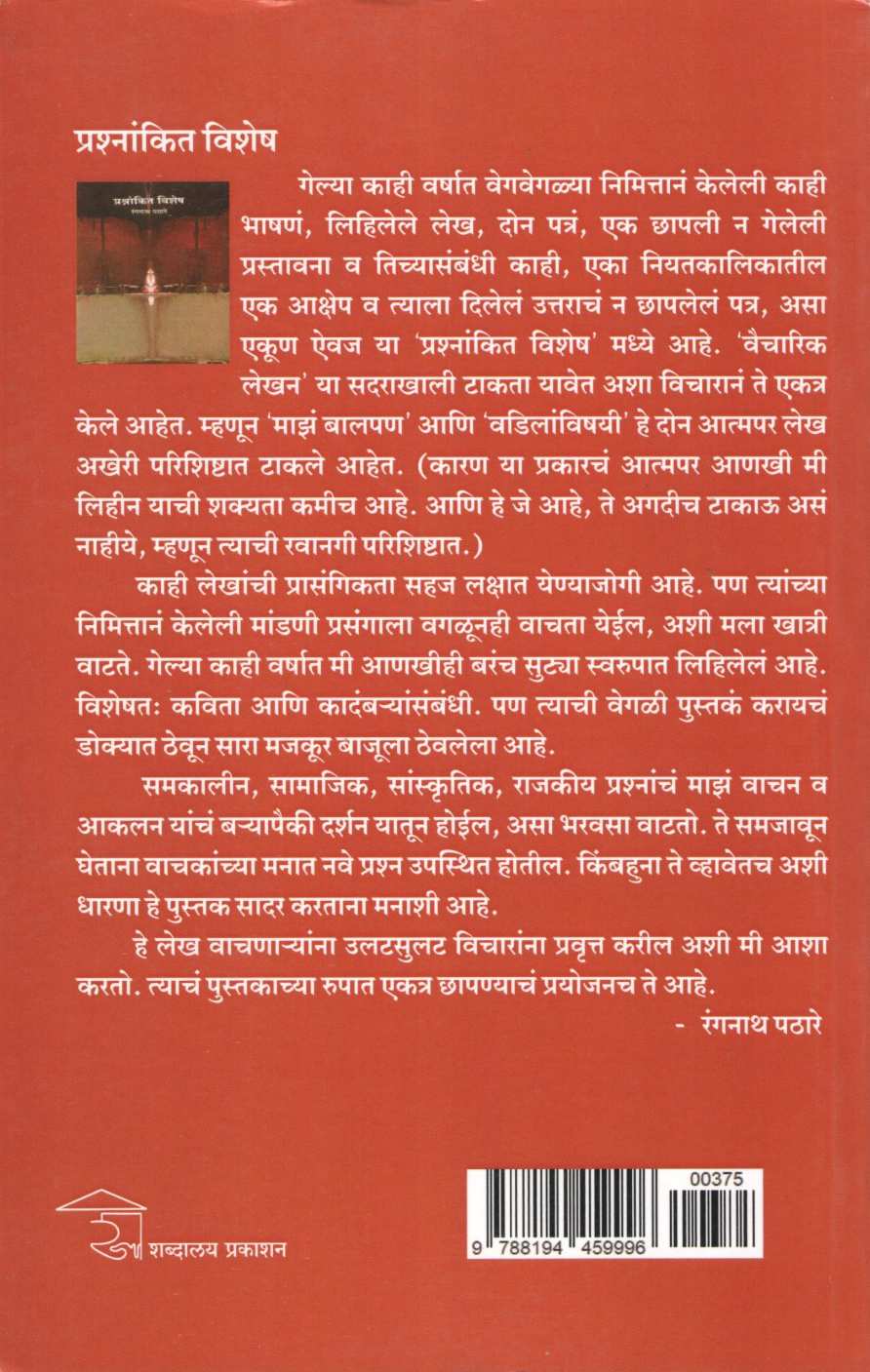 प्रश्नांकित विशेष

प्रश्नांकित विशेष
रंगनाथ पठारे

गेल्या काही वर्षात वेगवेगळ्या निमित्तानं केलेली काही भाषणं, लिहिलेले लेख, दोन पत्रं, एक छापली न गेलेली प्रस्तावना व तिच्यासंबंधी काही, एका नियतकालिकातील एक आक्षेप व त्याला दिलेलं उत्तराचं न छापलेलं पत्र, असा एकूण ऐवज या 'प्रश्नांकित विशेष' मध्ये आहे. 'वैचारिक लेखन' या सदराखाली टाकता यावेत अशा विचारानं ते एकत्र केले आहेत. म्हणून 'माझं बालपण' आणि 'वडिलांविषयी' हे दोन आत्मपर लेख अखेरी परिशिष्टात टाकले आहेत. (कारण या प्रकारचं आत्मपर आणखी मी लिहीन याची शक्यता कमीच आहे. आणि हे जे आहे, ते अगदीच टाकाऊ असं नाहीये, म्हणून त्याची रवानगी परिशिष्टात.)

काही लेखांची प्रासंगिकता सहज लक्षात येण्याजोगी आहे. पण त्यांच्या निमित्तानं केलेली मांडणी प्रसंगाला वगळूनही वाचता येईल, अशी मला खात्री वाटते. गेल्या काही वर्षात मी आणखीही बरंच सुट्या स्वरुपात लिहिलेलं आहे. विशेषतः कविता आणि कादंबऱ्यांसंबंधी. पण त्याची वेगळी पुस्तकं करायचं डोक्यात ठेवून सारा मजकूर बाजूला ठेवलेला आहे.

समकालीन, सामाजिक, सांस्कृतिक, राजकीय प्रश्नांचं माझं वाचन व आकलन यांचं बऱ्यापैकी दर्शन यातून होईल, असा भरवसा वाटतो. ते समजावून घेताना वाचकांच्या मनात नवे प्रश्न उपस्थित होतील. किंबहुना ते व्हावेतच अशी धारणा हे पुस्तक सादर करताना मनाशी आहे.

हे लेख वाचणाऱ्यांना उलटसुलट विचारांना प्रवृत्त करील अशी मी आशा करतो. त्याचं पुस्तकाच्या रुपात एकत्र छापण्याचं प्रयोजनच ते आहे.

- रंगनाथ पठारे

शब्दालय प्रकाशन

00375

9 788194 459996